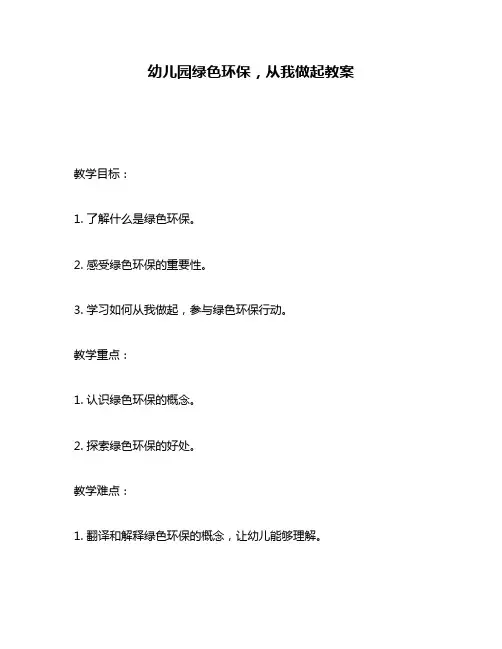 幼儿园绿色环保，从我做起教案

教学目标：

1. 了解什么是绿色环保。

2. 感受绿色环保的重要性。

3. 学习如何从我做起，参与绿色环保行动。

教学重点：

1. 认识绿色环保的概念。

2. 探索绿色环保的好处。

教学难点：

1. 翻译和解释绿色环保的概念，让幼儿能够理解。